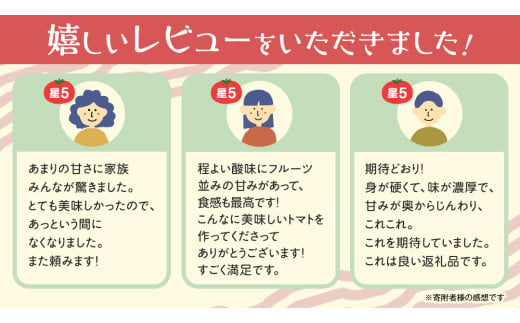 嬉しいレビューをいただきました!

星5

あまりの甘さに家族みんなが驚きました。とても美味しかったので、あっという間になくなりました。また頼みます!

星5

程よい酸味にフルーツ並みの甘みがあって、食感も最高です!こんなに美味しいトマトを作ってくださってありがとうございます!すごく満足です。

星5

期待どおり!身が硬くて、味が濃厚で、甘みが奥からじんわり、これこれ。これを期待していました。これは良い返礼品です。

※寄附者様の感想です